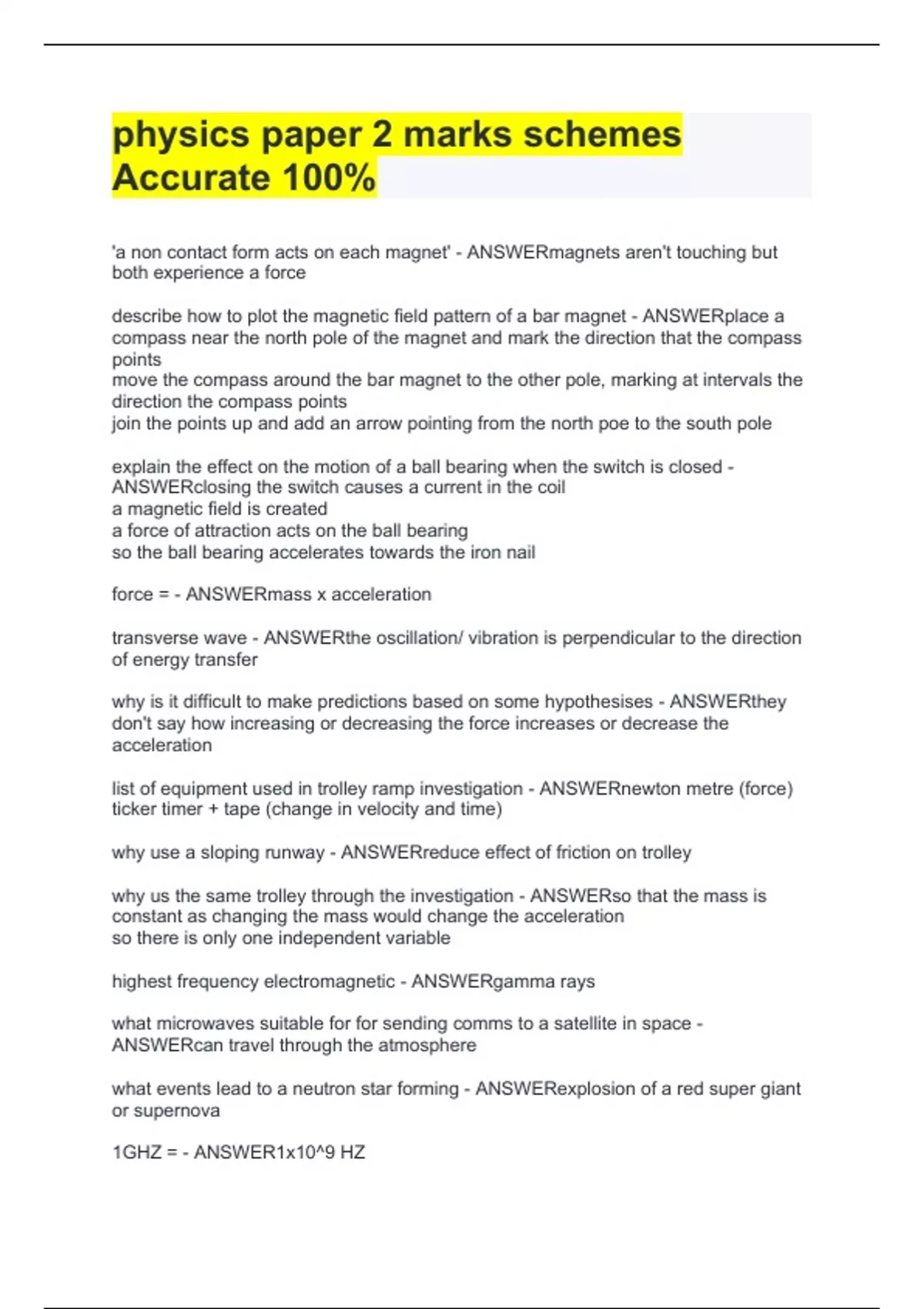 physics paper 2 marks schemes Accurate 100%

'a non contact form acts on each magnet' - ANSWERmagnets aren't touching but both experience a force

describe how to plot the magnetic field pattern of a bar magnet - ANSWERplace a compass near the north pole of the magnet and mark the direction that the compass points
move the compass around the bar magnet to the other pole, marking at intervals the direction the compass points
join the points up and add an arrow pointing from the north poe to the south pole

explain the effect on the motion of a ball bearing when the switch is closed - ANSWERclosing the switch causes a current in the coil
a magnetic field is created
a force of attraction acts on the ball bearing
so the ball bearing accelerates towards the iron nail

force = - ANSWERmass x acceleration

transverse wave - ANSWERthe oscillation/ vibration is perpendicular to the direction of energy transfer

why is it difficult to make predictions based on some hypothesises - ANSWERthey don't say how increasing or decreasing the force increases or decrease the acceleration

list of equipment used in trolley ramp investigation - ANSWERnewton metre (force)
ticker timer + tape (change in velocity and time)

why use a sloping runway - ANSWERreduce effect of friction on trolley

why us the same trolley through the investigation - ANSWERso that the mass is constant as changing the mass would change the acceleration
so there is only one independent variable

highest frequency electromagnetic - ANSWERgamma rays

what microwaves suitable for for sending comms to a satellite in space - ANSWERcan travel through the atmosphere

what events lead to a neutron star forming - ANSWERexplosion of a red super giant or supernova

1GHZ = - ANSWER1x10^9 HZ